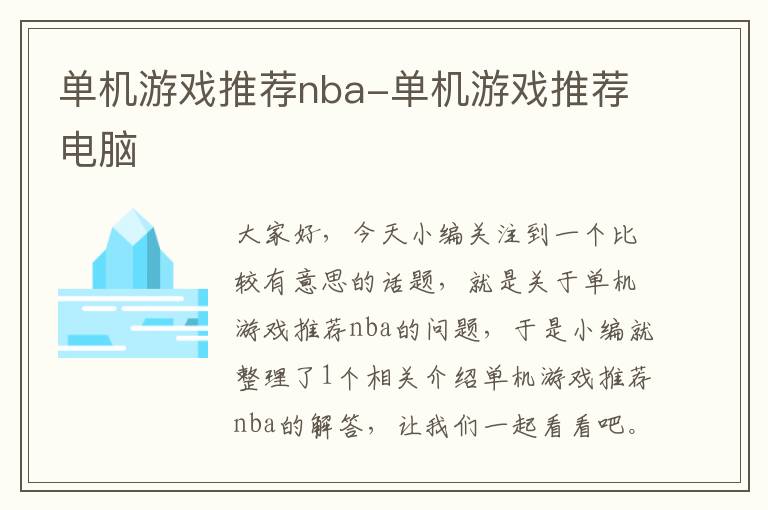 单机游戏推荐nba-单机游戏推荐电脑

大家好，今天小编关注到一个比较有意思的话题，就是关于单机游戏推荐nba的问题，于是小编就整理了1个相关介绍单机游戏推荐nba的解答，让我们一起看看吧。